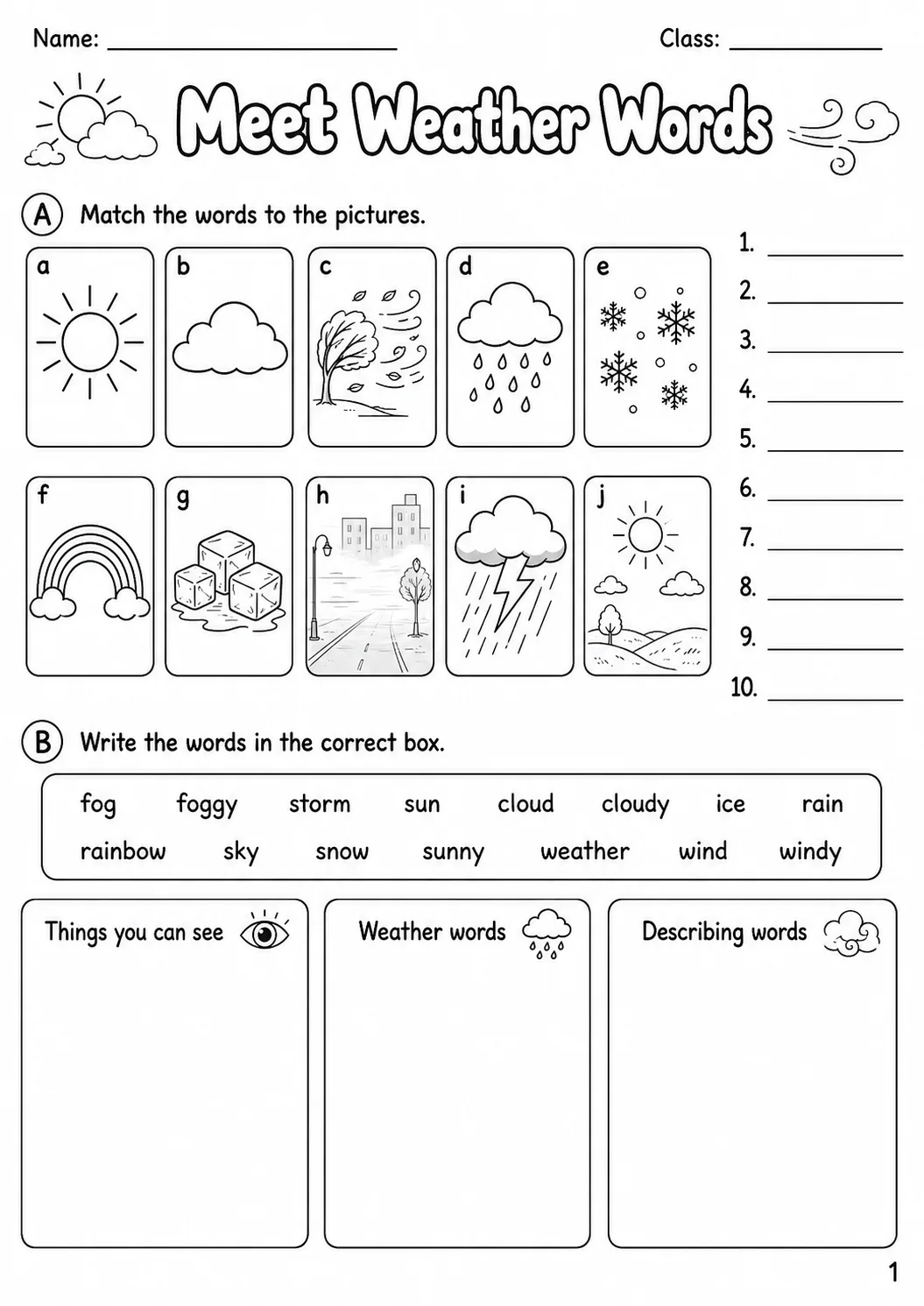 Name: ____ Class: ____

Meet Weather Words

A Match the words to the pictures.

a b c d e

f g h i j

1. ____
2. ____
3. ____
4. ____
5. ____
6. ____
7. ____
8. ____
9. ____
10. ____

B Write the words in the correct box.

fog foggy storm sun cloud cloudy ice rain
rainbow sky snow sunny weather wind windy

Things you can see

Weather words

Describing words

1